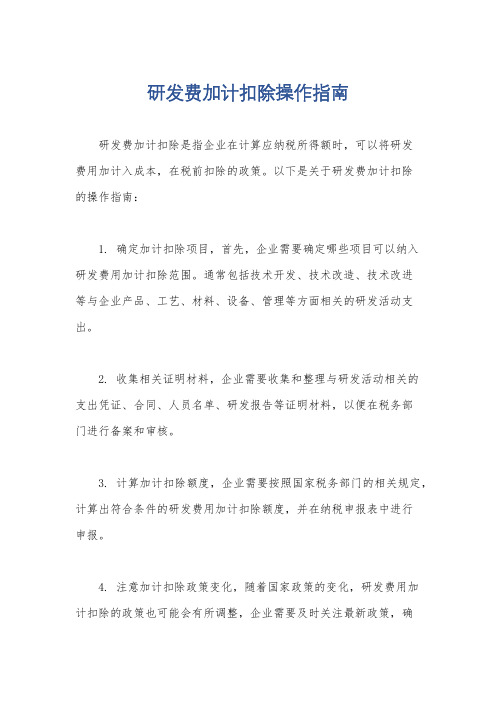 研发费加计扣除操作指南

研发费加计扣除是指企业在计算应纳税所得额时，可以将研发费用加计入成本，在税前扣除的政策。以下是关于研发费加计扣除的操作指南：

1. 确定加计扣除项目，首先，企业需要确定哪些项目可以纳入研发费用加计扣除范围。通常包括技术开发、技术改造、技术改进等与企业产品、工艺、材料、设备、管理等方面相关的研发活动支出。

2. 收集相关证明材料，企业需要收集和整理与研发活动相关的支出凭证、合同、人员名单、研发报告等证明材料，以便在税务部门进行备案和审核。

3. 计算加计扣除额度，企业需要按照国家税务部门的相关规定，计算出符合条件的研发费用加计扣除额度，并在纳税申报表中进行申报。

4. 注意加计扣除政策变化，随着国家政策的变化，研发费用加计扣除的政策也可能会有所调整，企业需要及时关注最新政策，确